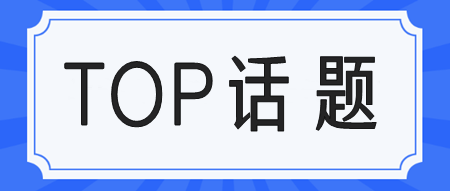 TOP话题